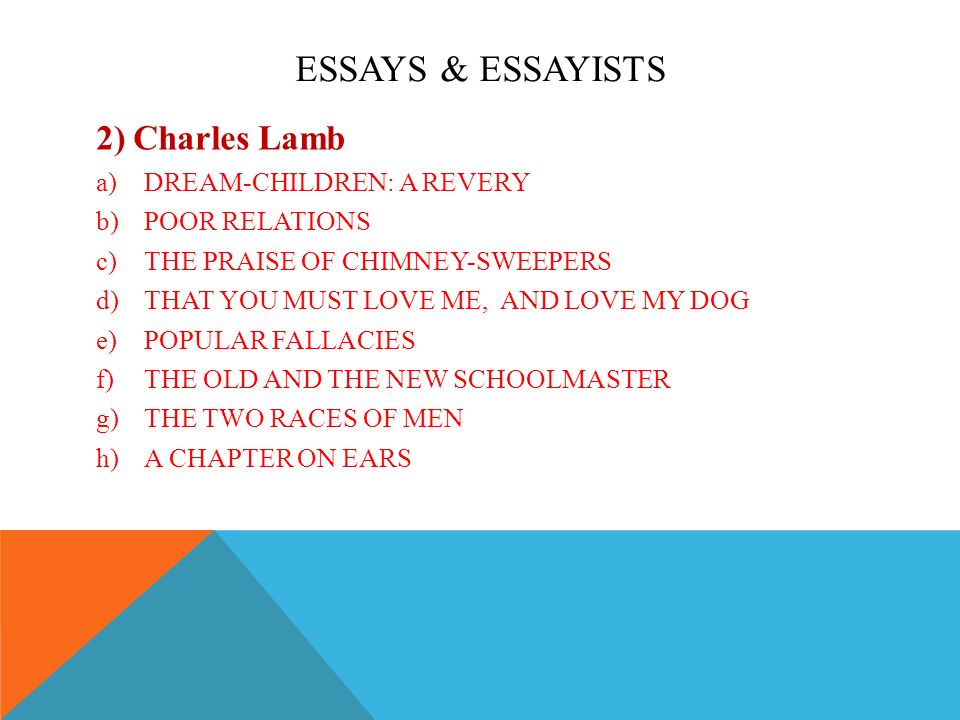 ESSAYS & ESSAYISTS

2) Charles Lamb

a) DREAM-CHILDREN: A REVERY
b) POOR RELATIONS
c) THE PRAISE OF CHIMNEY-SWEEPERS
d) THAT YOU MUST LOVE ME, AND LOVE MY DOG
e) POPULAR FALLACIES
f) THE OLD AND THE NEW SCHOOLMASTER
g) THE TWO RACES OF MEN
h) A CHAPTER ON EARS